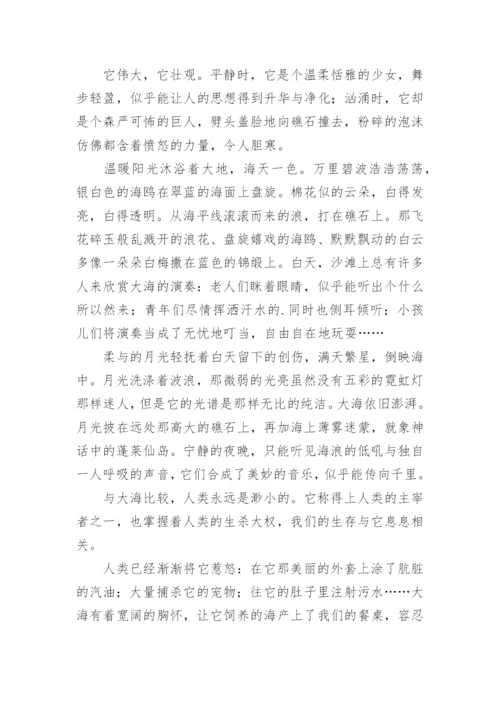 它伟大，它壮观。平静时，它是个温柔恬雅的少女，舞步轻盈，似乎能让人的思想得到升华与净化；汹涌时，它却是个森严可怖的巨人，劈头盖脸地向礁石撞去，粉碎的泡沫仿佛都含着愤怒的力量，令人胆寒。

温暖阳光沐浴着大地，海天一色。万里碧波浩浩荡荡，银白色的海鸥在翠蓝的海面上盘旋。棉花似的云朵，白得发亮，白得透明。从海平线滚滚而来的浪，打在礁石上。那飞花碎玉般乱溅开的浪花、盘旋嬉戏的海鸥、默默飘动的白云多像一朵朵白梅撒在蓝色的锦缎上。白天，沙滩上总有许多人来欣赏大海的演奏：老人们眯着眼睛，似乎能听出个什么所以然来；青年们尽情挥洒汗水的.同时也侧耳倾听；小孩儿们将演奏当成了无忧地叮当，自由自在地玩耍……

柔与的月光轻抚着白天留下的创伤，满天繁星，倒映海中。月光洗涤着波浪，那微弱的光亮虽然没有五彩的霓虹灯那样迷人，但是它的光谱是那样无比的纯洁。大海依旧澎湃。月光披在远处那高大的礁石上，再加海上薄雾迷蒙，就象神话中的蓬莱仙岛。宁静的夜晚，只能听见海浪的低吼与独自一人呼吸的声音，它们合成了美妙的音乐，似乎能传向千里。

与大海比较，人类永远是渺小的。它称得上人类的主宰者之一，也掌握着人类的生杀大权，我们的生存与它息息相关。

人类已经渐渐将它惹怒：在它那美丽的外套上涂了肮脏的汽油；大量捕杀它的宠物；往它的肚子里注射污水……大海有着宽阔的胸怀，让它饲养的海产上了我们的餐桌，容忍